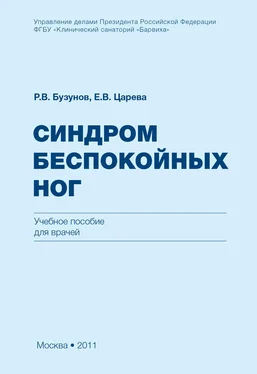 Управление делами Президента Российской Федерации
ФГБУ «Клинический санаторий «Барвиха»

Р.В. Бузунов, Е.В. Царева

СИНДРОМ БЕСПОКОЙНЫХ НОГ

Учебное пособие
для врачей

Москва • 2011